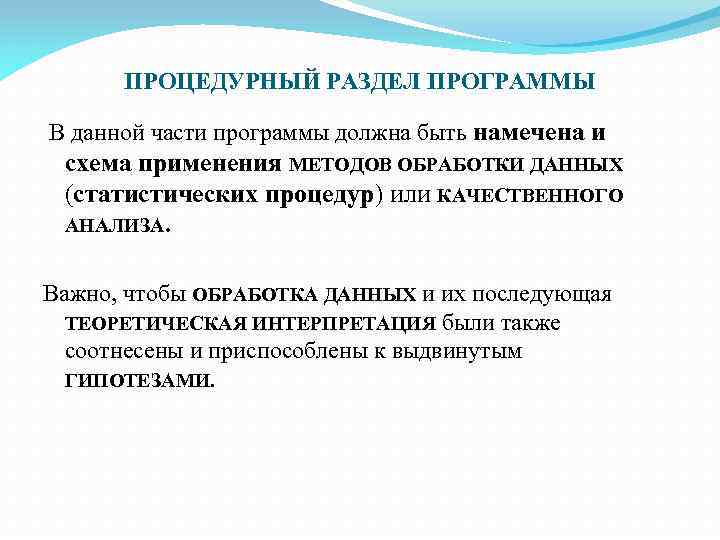 ПРОЦЕДУРНЫЙ РАЗДЕЛ ПРОГРАММЫ

В данной части программы должна быть намечена и схема применения МЕТОДОВ ОБРАБОТКИ ДАННЫХ (статистических процедур) или КАЧЕСТВЕННОГО АНАЛИЗА.

Важно, чтобы ОБРАБОТКА ДАННЫХ и их последующая ТЕОРЕТИЧЕСКАЯ ИНТЕРПРЕТАЦИЯ были также соотнесены и приспособлены к выдвинутым ГИПОТЕЗАМИ.